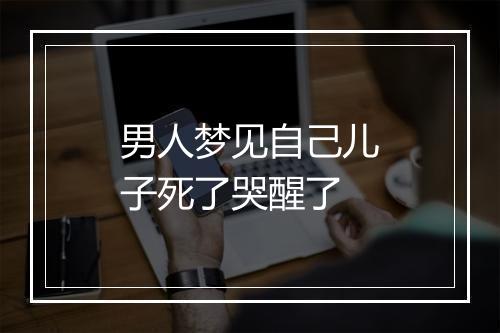 男人梦见自己儿子死了哭醒了